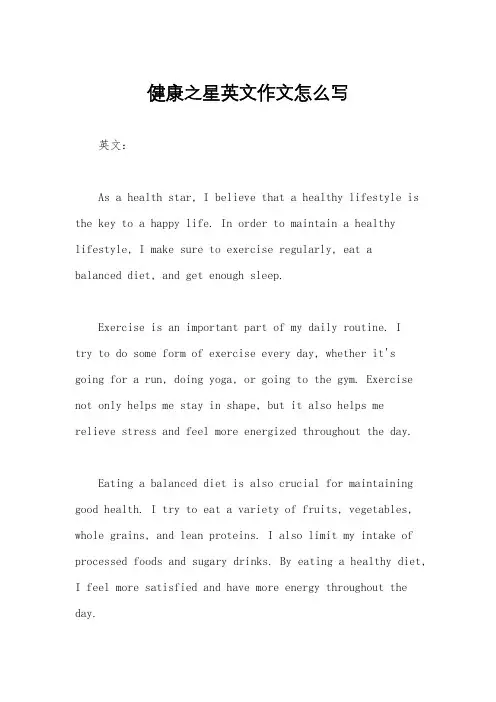 健康之星英文作文怎么写

英文：

As a health star, I believe that a healthy lifestyle is the key to a happy life. In order to maintain a healthy lifestyle, I make sure to exercise regularly, eat a balanced diet, and get enough sleep.

Exercise is an important part of my daily routine. I try to do some form of exercise every day, whether it's going for a run, doing yoga, or going to the gym. Exercise not only helps me stay in shape, but it also helps me relieve stress and feel more energized throughout the day.

Eating a balanced diet is also crucial for maintaining good health. I try to eat a variety of fruits, vegetables, whole grains, and lean proteins. I also limit my intake of processed foods and sugary drinks. By eating a healthy diet, I feel more satisfied and have more energy throughout the day.